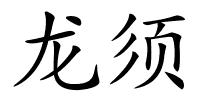 龙须